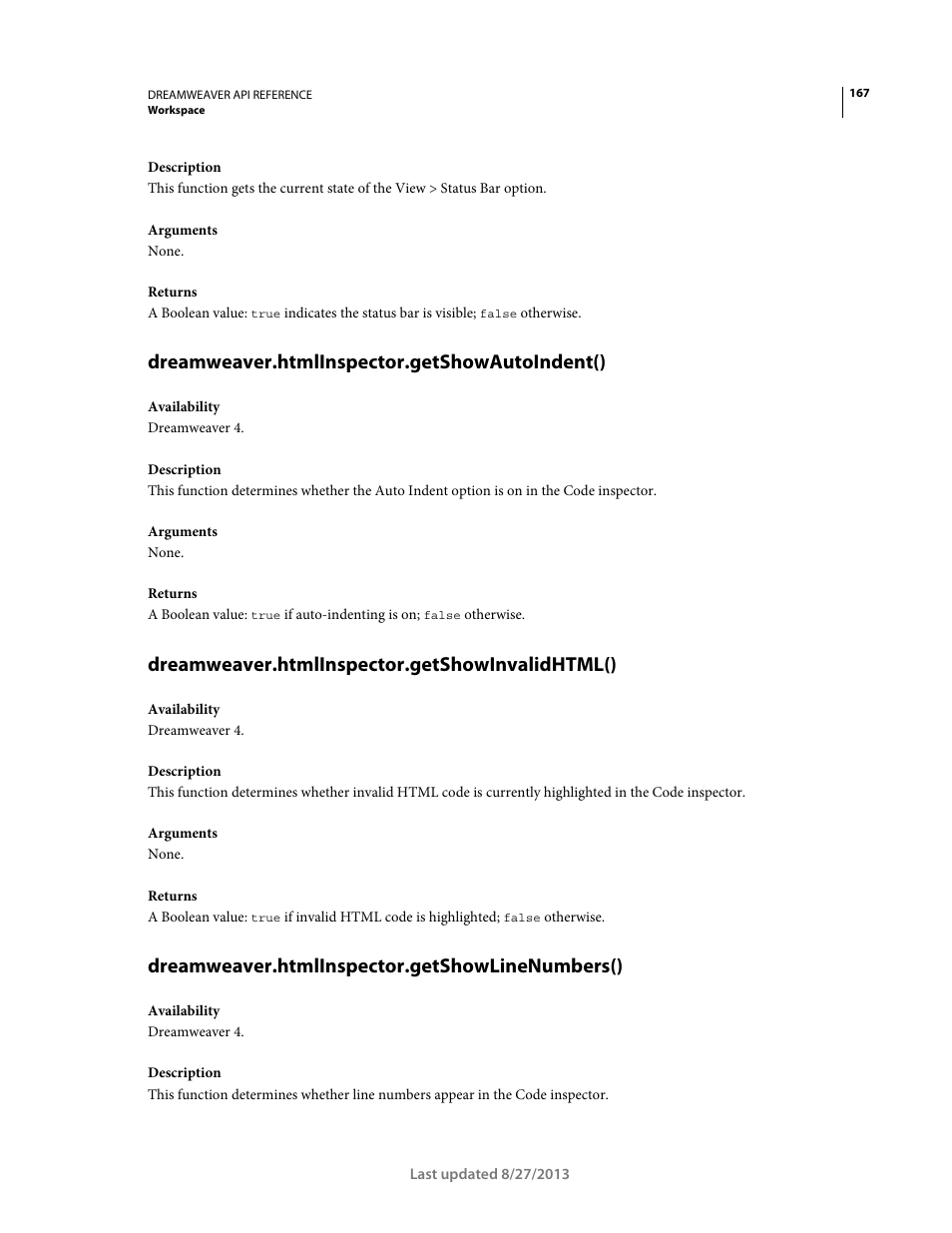 DREAMWEAVER API REFERENCE
Workspace

167

Description
This function gets the current state of the View > Status Bar option.

Arguments
None.

Returns
A Boolean value: true indicates the status bar is visible; false otherwise.

dreamweaver.htmlInspector.getShowAutoIndent()

Availability
Dreamweaver 4.

Description
This function determines whether the Auto Indent option is on in the Code inspector.

Arguments
None.

Returns
A Boolean value: true if auto-indenting is on; false otherwise.

dreamweaver.htmlInspector.getShowInvalidHTML()

Availability
Dreamweaver 4.

Description
This function determines whether invalid HTML code is currently highlighted in the Code inspector.

Arguments
None.

Returns
A Boolean value: true if invalid HTML code is highlighted; false otherwise.

dreamweaver.htmlInspector.getShowLineNumbers()

Availability
Dreamweaver 4.

Description
This function determines whether line numbers appear in the Code inspector.

Last updated 8/27/2013